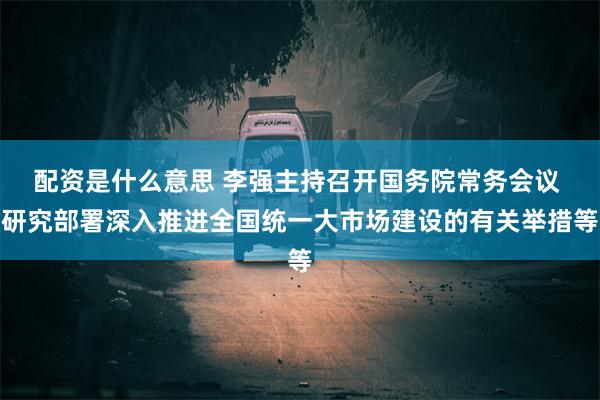 配资是什么意思 李强主持召开国务院常务会议 研究部署深入推进全国统一大市场建设的有关举措等等